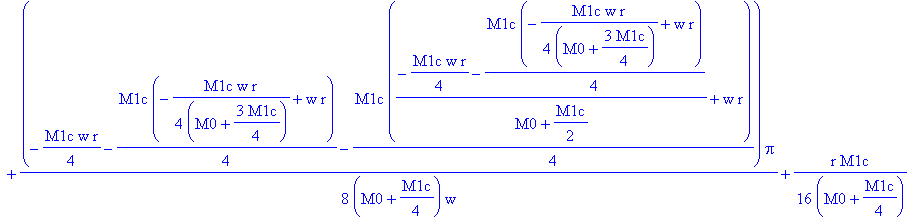 $+\frac{\left(-\frac{M1c\,w\,r}{4}-\frac{M1c\left(-\frac{M1c\,w\,r}{4\left(M0+\frac{3\,M1c}{4}\right)}+w\,r\right)}{4}-\frac{M1c\left(\frac{-\frac{M1c\,w\,r}{4}-\frac{M1c\left(-\frac{M1c\,w\,r}{4\left(M0+\frac{3\,M1c}{4}\right)}+w\,r\right)}{4}}{M0+\frac{M1c}{2}}+w\,r\right)}{4}\right)\pi}{8\left(M0+\frac{M1c}{4}\right)w}+\frac{r\,M1c}{16\left(M0+\frac{M1c}{4}\right)}$